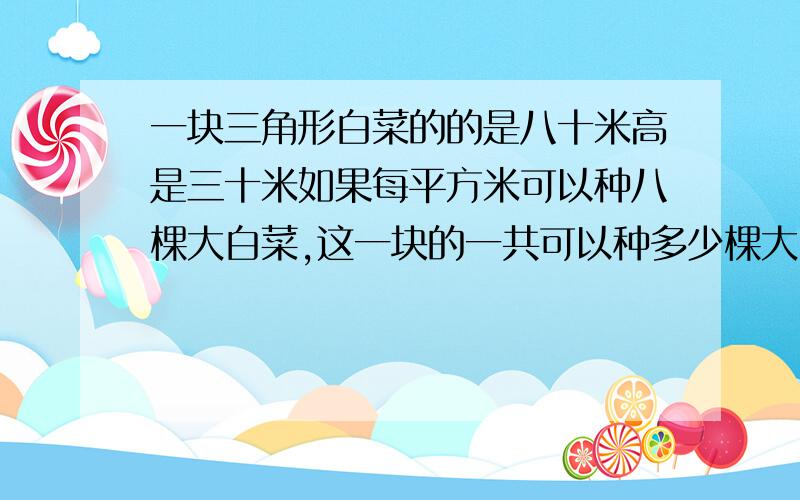 一块三角形白菜的的是八十米高是三十米如果每平方米可以种八棵大白菜,这一块的一共可以种多少棵大